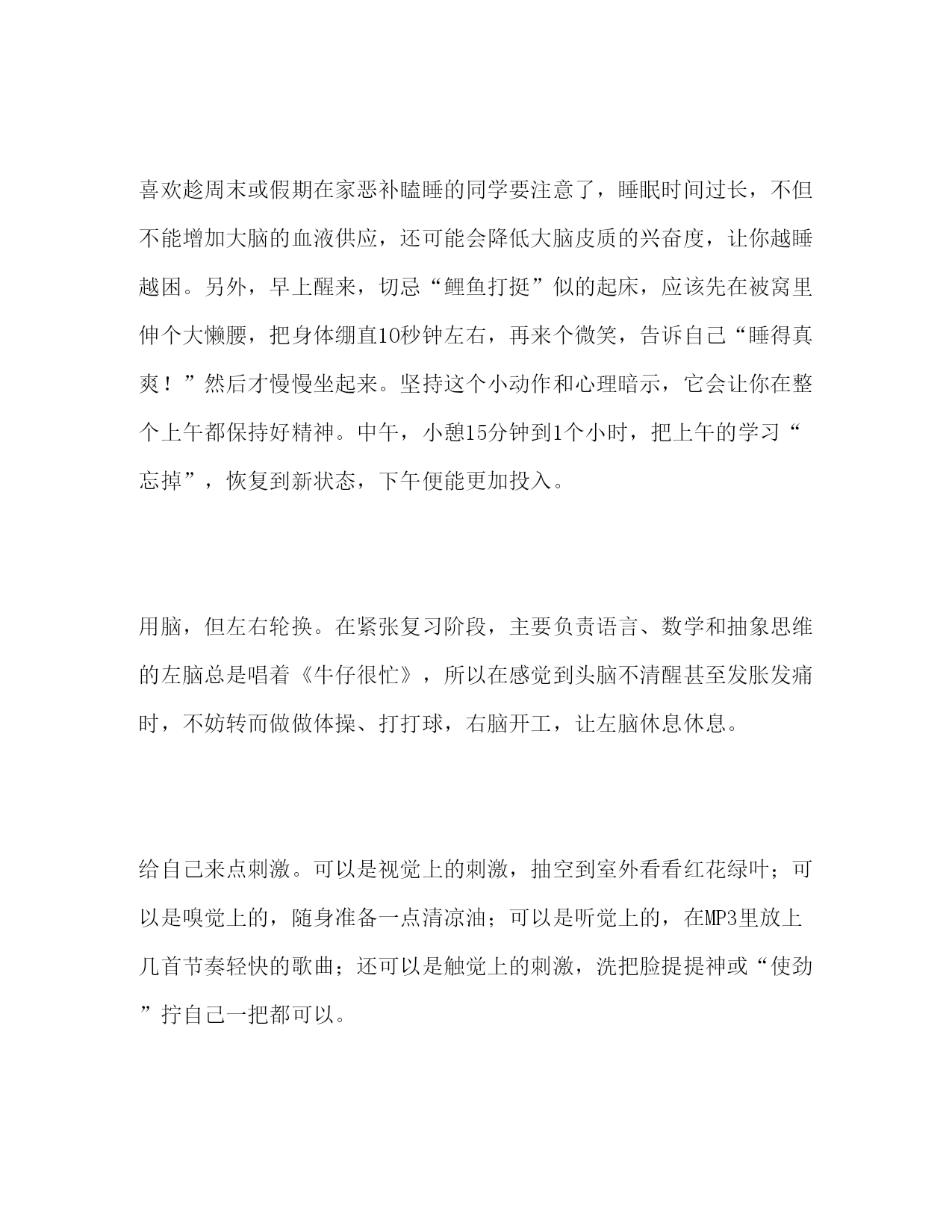 喜欢趁周末或假期在家恶补瞌睡的同学要注意了，睡眠时间过长，不但不能增加大脑的血液供应，还可能会降低大脑皮质的兴奋度，让你越睡越困。另外，早上醒来，切忌“鲤鱼打挺”似的起床，应该先在被窝里伸个大懒腰，把身体绷直10秒钟左右，再来个微笑，告诉自己“睡得真爽！”然后才慢慢坐起来。坚持这个小动作和心理暗示，它会让你在整个上午都保持好精神。中午，小憩15分钟到1个小时，把上午的学习“忘掉”，恢复到新状态，下午便能更加投入。

用脑，但左右轮换。在紧张复习阶段，主要负责语言、数学和抽象思维的左脑总是唱着《牛仔很忙》，所以在感觉到头脑不清醒甚至发胀发痛时，不妨转而做做体操、打打球，右脑开工，让左脑休息休息。

给自己来点刺激。可以是视觉上的刺激，抽空到室外看看红花绿叶；可以是嗅觉上的，随身准备一点清凉油；可以是听觉上的，在MP3里放上几首节奏轻快的歌曲；还可以是触觉上的刺激，洗把脸提提神或“使劲”拧自己一把都可以。